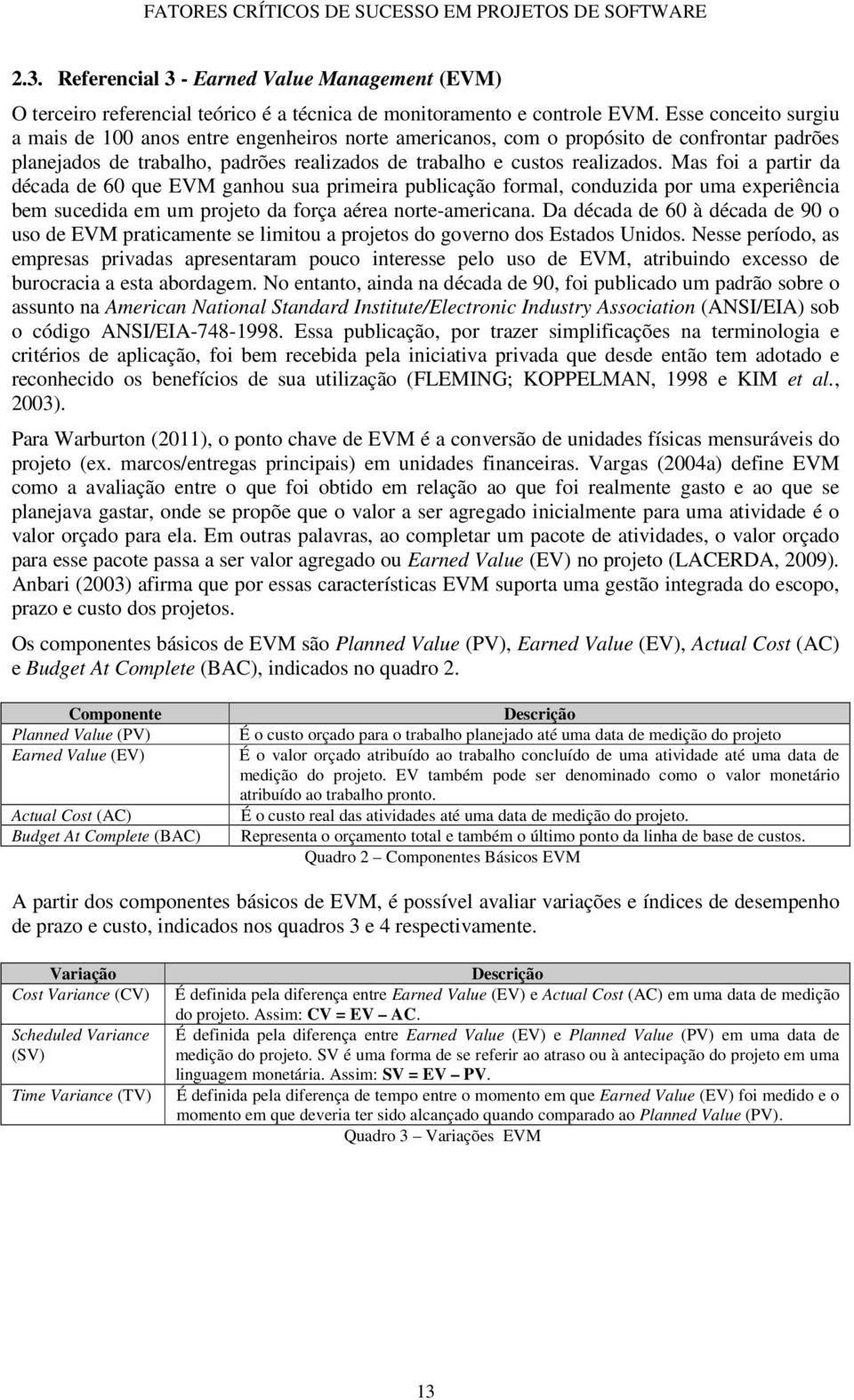 FATORES CRÍTICOS DE SUCESSO EM PROJETOS DE SOFTWARE

2.3. Referencial 3 - Earned Value Management (EVM)

O terceiro referencial teórico é a técnica de monitoramento e controle EVM. Esse conceito surgiu a mais de 100 anos entre engenheiros norte americanos, com o propósito de confrontar padrões planejados de trabalho, padrões realizados de trabalho e custos realizados. Mas foi a partir da década de 60 que EVM ganhou sua primeira publicação formal, conduzida por uma experiência bem sucedida em um projeto da força aérea norte-americana. Da década de 60 à década de 90 o uso de EVM praticamente se limitou a projetos do governo dos Estados Unidos. Nesse período, as empresas privadas apresentaram pouco interesse pelo uso de EVM, atribuindo excesso de burocracia a esta abordagem. No entanto, ainda na década de 90, foi publicado um padrão sobre o assunto na American National Standard Institute/Electronic Industry Association (ANSI/EIA) sob o código ANSI/EIA-748-1998. Essa publicação, por trazer simplificações na terminologia e critérios de aplicação, foi bem recebida pela iniciativa privada que desde então tem adotado e reconhecido os benefícios de sua utilização (FLEMING; KOPPELMAN, 1998 e KIM et al., 2003).

Para Warburton (2011), o ponto chave de EVM é a conversão de unidades físicas mensuráveis do projeto (ex. marcos/entregas principais) em unidades financeiras. Vargas (2004a) define EVM como a avaliação entre o que foi obtido em relação ao que foi realmente gasto e ao que se planejava gastar, onde se propõe que o valor a ser agregado inicialmente para uma atividade é o valor orçado para ela. Em outras palavras, ao completar um pacote de atividades, o valor orçado para esse pacote passa a ser valor agregado ou Earned Value (EV) no projeto (LACERDA, 2009). Anbari (2003) afirma que por essas características EVM suporta uma gestão integrada do escopo, prazo e custo dos projetos.

Os componentes básicos de EVM são Planned Value (PV), Earned Value (EV), Actual Cost (AC) e Budget At Complete (BAC), indicados no quadro 2.

| Componente | Descrição |
|---|---|
| Planned Value (PV) | É o custo orçado para o trabalho planejado até uma data de medição do projeto |
| Earned Value (EV) | É o valor orçado atribuído ao trabalho concluído de uma atividade até uma data de medição do projeto. EV também pode ser denominado como o valor monetário atribuído ao trabalho pronto. |
| Actual Cost (AC) | É o custo real das atividades até uma data de medição do projeto. |
| Budget At Complete (BAC) | Representa o orçamento total e também o último ponto da linha de base de custos. |

Quadro 2 – Componentes Básicos EVM

A partir dos componentes básicos de EVM, é possível avaliar variações e índices de desempenho de prazo e custo, indicados nos quadros 3 e 4 respectivamente.

| Variação | Descrição |
|---|---|
| Cost Variance (CV) | É definida pela diferença entre Earned Value (EV) e Actual Cost (AC) em uma data de medição do projeto. Assim: CV = EV – AC. |
| Scheduled Variance (SV) | É definida pela diferença entre Earned Value (EV) e Planned Value (PV) em uma data de medição do projeto. SV é uma forma de se referir ao atraso ou à antecipação do projeto em uma linguagem monetária. Assim: SV = EV – PV. |
| Time Variance (TV) | É definida pela diferença de tempo entre o momento em que Earned Value (EV) foi medido e o momento em que deveria ter sido alcançado quando comparado ao Planned Value (PV). |

Quadro 3 – Variações EVM

13